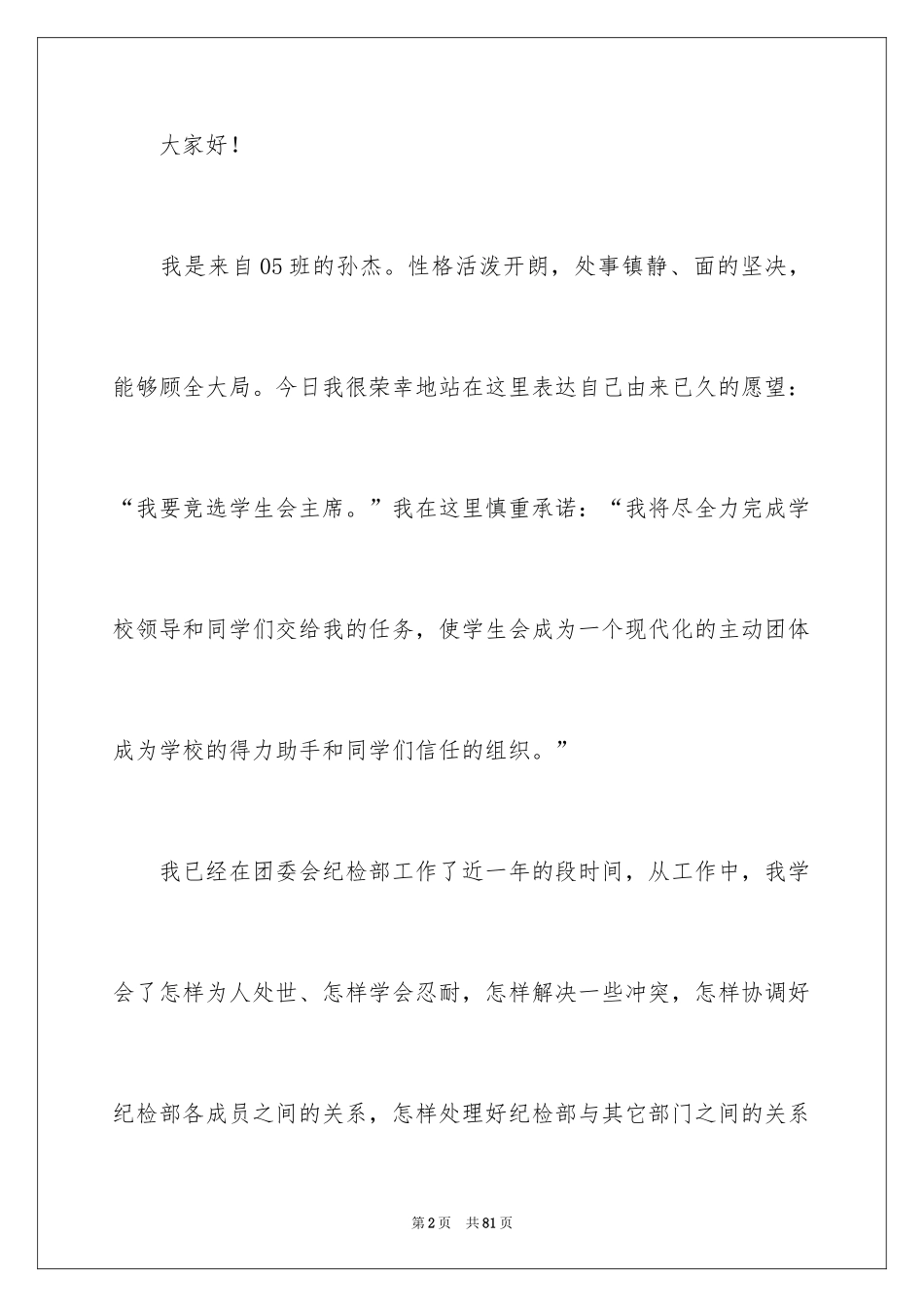 大家好！

我是来自05班的孙杰。性格活泼开朗，处事镇静、面的坚决，能够顾全大局。今日我很荣幸地站在这里表达自己由来已久的愿望：“我要竞选学生会主席。”我在这里慎重承诺：“我将尽全力完成学校领导和同学们交给我的任务，使学生会成为一个现代化的主动团体成为学校的得力助手和同学们信任的组织。”

我已经在团委会纪检部工作了近一年的段时间，从工作中，我学会了怎样为人处世、怎样学会忍耐，怎样解决一些冲突，怎样协调好纪检部各成员之间的关系，怎样处理好纪检部与其它部门之间的关系

第2页 共81页